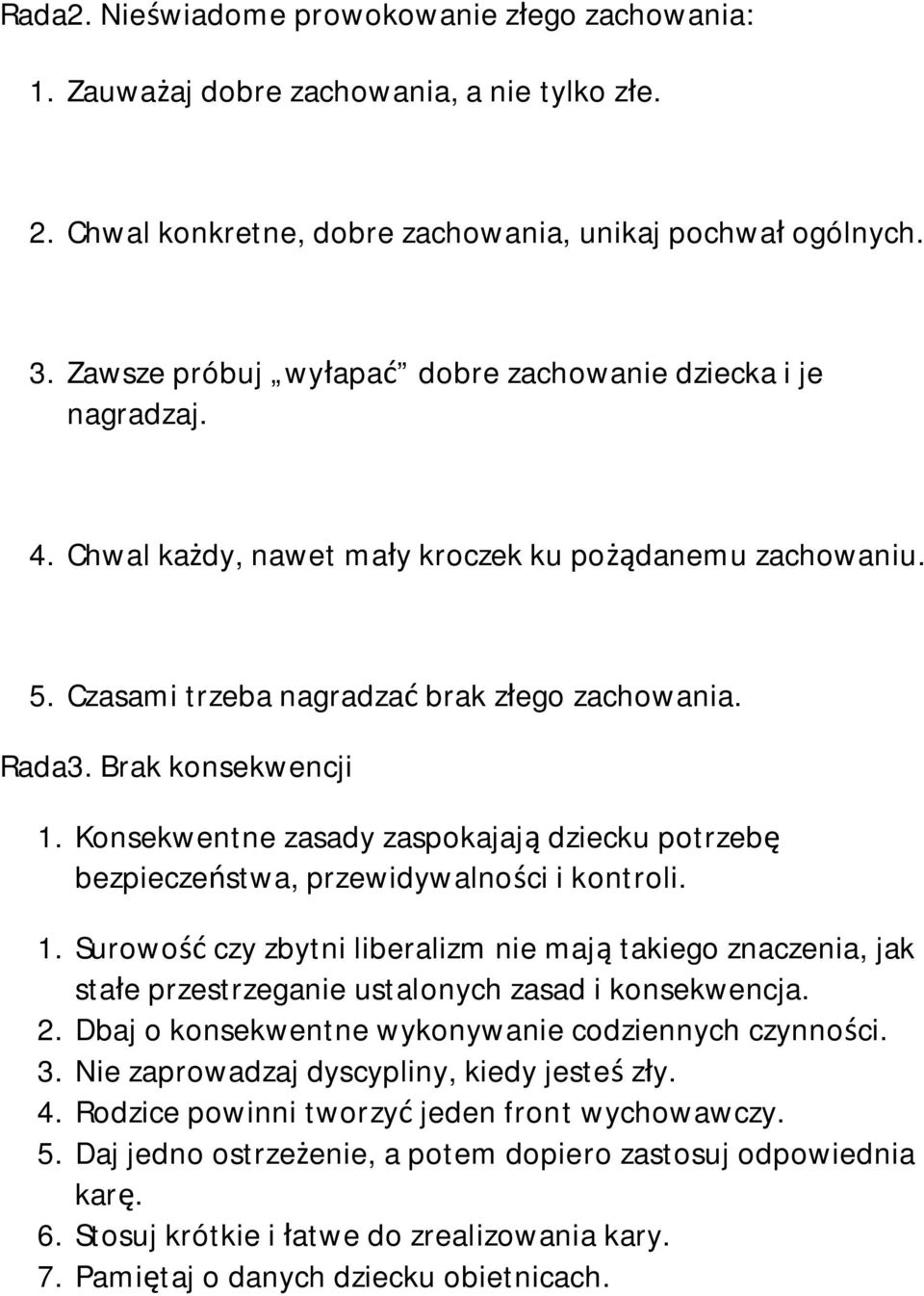 Rada2. Nieświadome prowokowanie złego zachowania:

1. Zauważaj dobre zachowania, a nie tylko złe.

2. Chwal konkretne, dobre zachowania, unikaj pochwał ogólnych.

3. Zawsze próbuj „wyłapać” dobre zachowanie dziecka i je nagradzaj.

4. Chwal każdy, nawet mały kroczek ku pożądanemu zachowaniu.

5. Czasami trzeba nagradzać brak złego zachowania.

Rada3. Brak konsekwencji

1. Konsekwentne zasady zaspokajają dziecku potrzebę bezpieczeństwa, przewidywalności i kontroli.

1. Surowość czy zbytni liberalizm nie mają takiego znaczenia, jak stałe przestrzeganie ustalonych zasad i konsekwencja.
2. Dbaj o konsekwentne wykonywanie codziennych czynności.
3. Nie zaprowadzaj dyscypliny, kiedy jesteś zły.
4. Rodzice powinni tworzyć jeden front wychowawczy.
5. Daj jedno ostrzeżenie, a potem dopiero zastosuj odpowiednia karę.
6. Stosuj krótkie i łatwe do zrealizowania kary.
7. Pamiętaj o danych dziecku obietnicach.